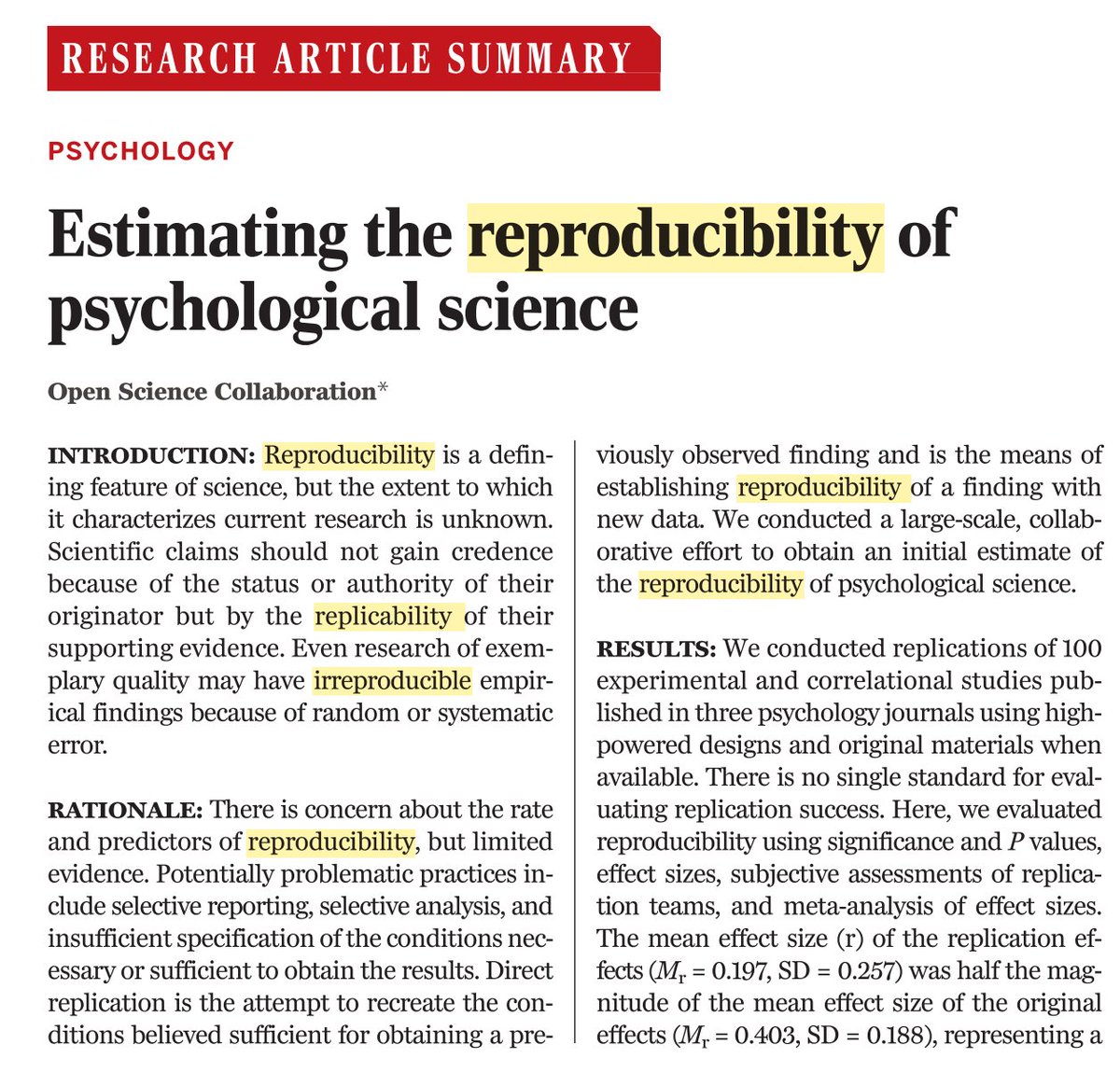 RESEARCH ARTICLE SUMMARY

PSYCHOLOGY

Estimating the reproducibility of psychological science

Open Science Collaboration*

INTRODUCTION: Reproducibility is a defining feature of science, but the extent to which it characterizes current research is unknown. Scientific claims should not gain credence because of the status or authority of their originator but by the replicability of their supporting evidence. Even research of exemplary quality may have irreproducible empirical findings because of random or systematic error.

RATIONALE: There is concern about the rate and predictors of reproducibility, but limited evidence. Potentially problematic practices include selective reporting, selective analysis, and insufficient specification of the conditions necessary or sufficient to obtain the results. Direct replication is the attempt to recreate the conditions believed sufficient for obtaining a previously observed finding and is the means of establishing reproducibility of a finding with new data. We conducted a large-scale, collaborative effort to obtain an initial estimate of the reproducibility of psychological science.

RESULTS: We conducted replications of 100 experimental and correlational studies published in three psychology journals using high-powered designs and original materials when available. There is no single standard for evaluating replication success. Here, we evaluated reproducibility using significance and $P$ values, effect sizes, subjective assessments of replication teams, and meta-analysis of effect sizes. The mean effect size (r) of the replication effects ($M_r$ = 0.197, SD = 0.257) was half the magnitude of the mean effect size of the original effects ($M_r$ = 0.403, SD = 0.188), representing a